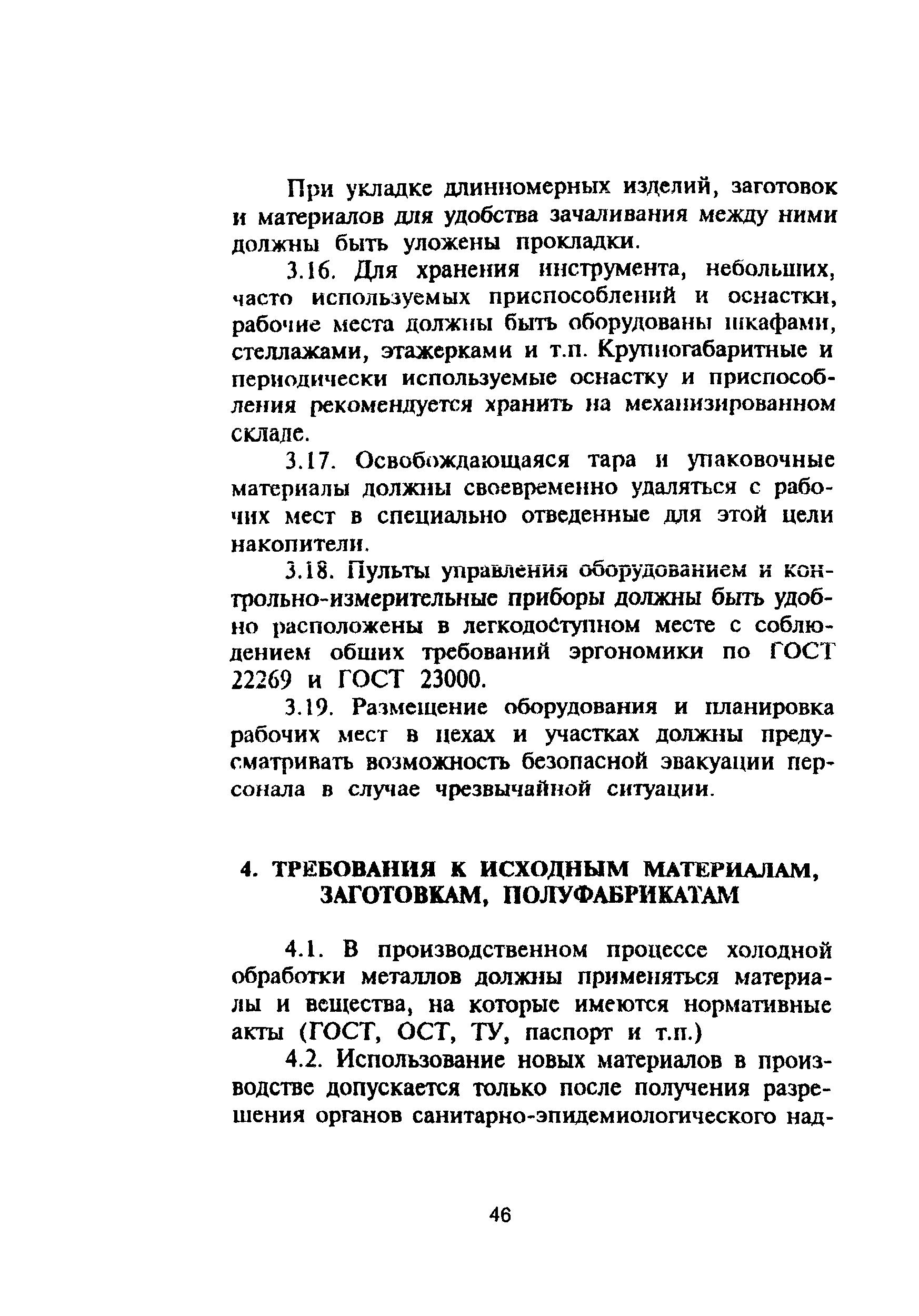 При укладке длинномерных изделий, заготовок и материалов для удобства зачаливания между ними должны быть уложены прокладки.

3.16. Для хранения инструмента, небольших, часто используемых приспособлений и оснастки, рабочие места должны быть оборудованы шкафами, стеллажами, этажерками и т.п. Крупногабаритные и периодически используемые оснастку и приспособления рекомендуется хранить на механизированном складе.

3.17. Освобождающаяся тара и упаковочные материалы должны своевременно удаляться с рабочих мест в специально отведенные для этой цели накопители.

3.18. Пульты управления оборудованием и контрольно-измерительные приборы должны быть удобно расположены в легкодоступном месте с соблюдением общих требований эргономики по ГОСТ 22269 и ГОСТ 23000.

3.19. Размещение оборудования и планировка рабочих мест в цехах и участках должны предусматривать возможность безопасной эвакуации персонала в случае чрезвычайной ситуации.

4. ТРЕБОВАНИЯ К ИСХОДНЫМ МАТЕРИАЛАМ, ЗАГОТОВКАМ, ПОЛУФАБРИКАТАМ

4.1. В производственном процессе холодной обработки металлов должны применяться материалы и вещества, на которые имеются нормативные акты (ГОСТ, ОСТ, ТУ, паспорт и т.п.)

4.2. Использование новых материалов в производстве допускается только после получения разрешения органов санитарно-эпидемиологического над-

46